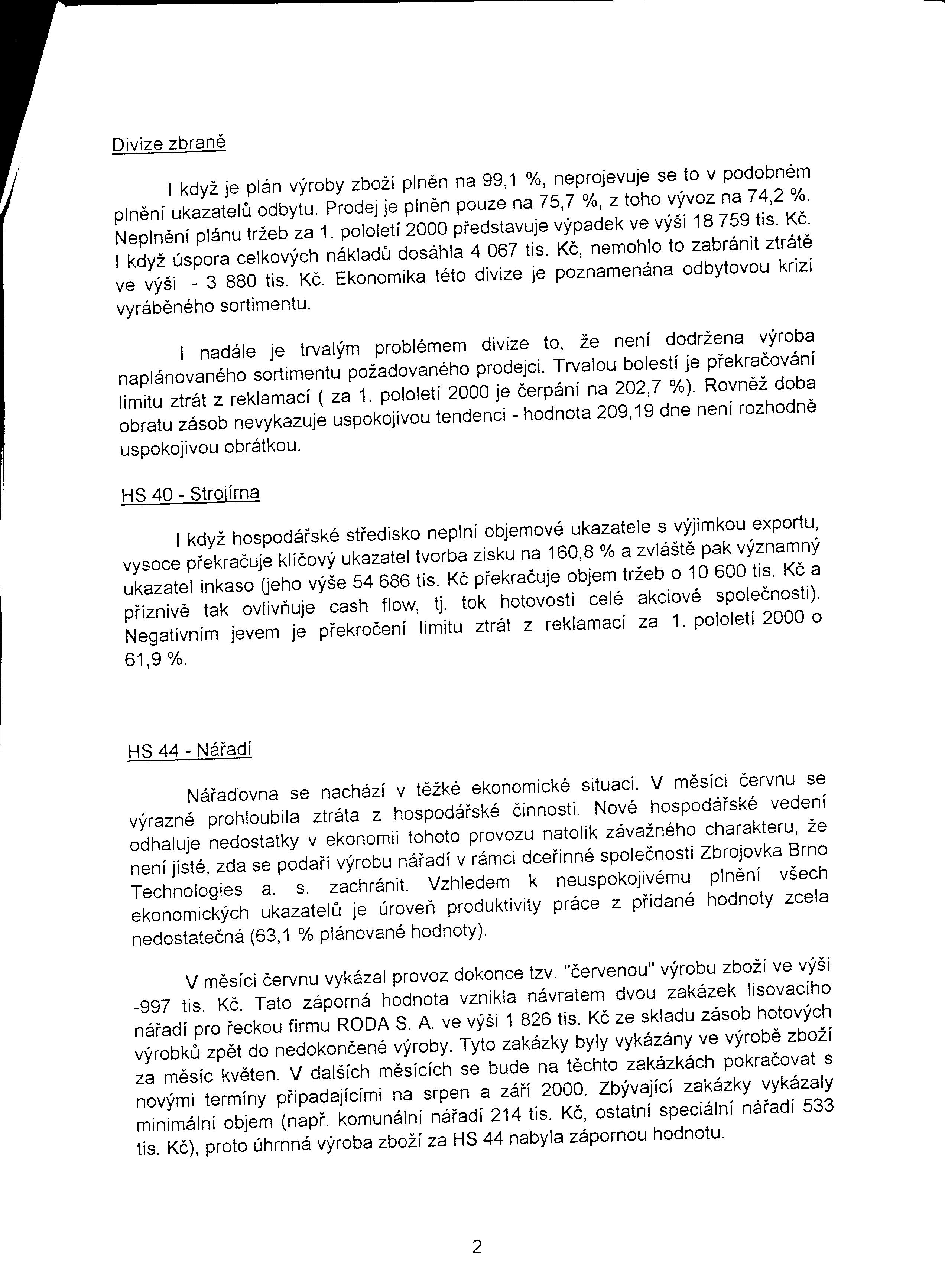 Divize zbraně

I když je plán výroby zboží plněn na 99,1 %, neprojevuje se to v podobném plnění ukazatelů odbytu. Prodej je plněn pouze na 75,7 %, z toho vývoz na 74,2 %. Neplnění plánu tržeb za 1. pololetí 2000 představuje výpadek ve výši 18 759 tis. Kč. I když úspora celkových nákladů dosáhla 4 067 tis. Kč, nemohlo to zabránit ztrátě ve výši - 3 880 tis. Kč. Ekonomika této divize je poznamenána odbytovou krizí vyráběného sortimentu.

I nadále je trvalým problémem divize to, že není dodržena výroba naplánovaného sortimentu požadovaného prodejci. Trvalou bolestí je překračování limitu ztrát z reklamací ( za 1. pololetí 2000 je čerpání na 202,7 %). Rovněž doba obratu zásob nevykazuje uspokojivou tendenci - hodnota 209,19 dne není rozhodně uspokojivou obrátkou.

HS 40 - Strojírna

I když hospodářské středisko neplní objemové ukazatele s výjimkou exportu, vysoce překračuje klíčový ukazatel tvorba zisku na 160,8 % a zvláště pak významný ukazatel inkaso (jeho výše 54 686 tis. Kč překračuje objem tržeb o 10 600 tis. Kč a příznivě tak ovlivňuje cash flow, tj. tok hotovosti celé akciové společnosti). Negativním jevem je překročení limitu ztrát z reklamací za 1. pololetí 2000 o 61,9 %.

HS 44 - Nářadí

Nářaďovna se nachází v těžké ekonomické situaci. V měsíci červnu se výrazně prohloubila ztráta z hospodářské činnosti. Nové hospodářské vedení odhaluje nedostatky v ekonomii tohoto provozu natolik závažného charakteru, že není jisté, zda se podaří výrobu nářadí v rámci dceřinné společnosti Zbrojovka Brno Technologies a. s. zachránit. Vzhledem k neuspokojivému plnění všech ekonomických ukazatelů je úroveň produktivity práce z přidané hodnoty zcela nedostatečná (63,1 % plánované hodnoty).

V měsíci červnu vykázal provoz dokonce tzv. "červenou" výrobu zboží ve výši -997 tis. Kč. Tato záporná hodnota vznikla návratem dvou zakázek lisovacího nářadí pro řeckou firmu RODA S. A. ve výši 1 826 tis. Kč ze skladu zásob hotových výrobků zpět do nedokončené výroby. Tyto zakázky byly vykázány ve výrobě zboží za měsíc květen. V dalších měsících se bude na těchto zakázkách pokračovat s novými termíny připadajícími na srpen a září 2000. Zbývající zakázky vykázaly minimální objem (např. komunální nářadí 214 tis. Kč, ostatní speciální nářadí 533 tis. Kč), proto úhrnná výroba zboží za HS 44 nabyla zápornou hodnotu.

2